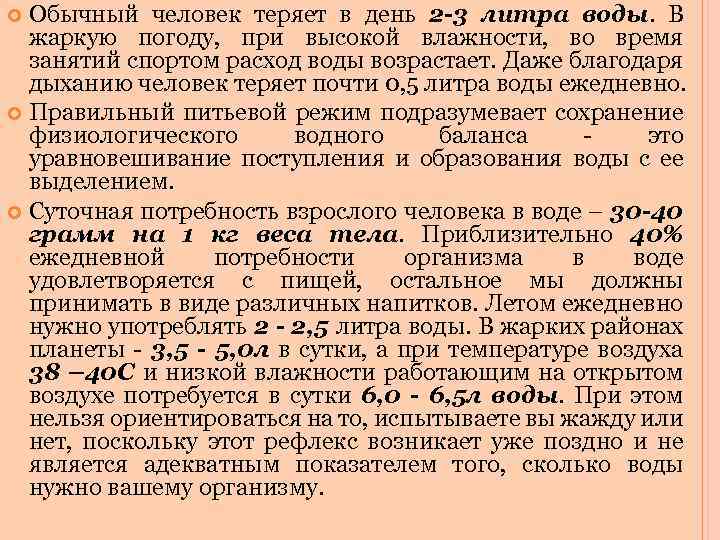 Обычный человек теряет в день 2-3 литра воды. В жаркую погоду, при высокой влажности, во время занятий спортом расход воды возрастает. Даже благодаря дыханию человек теряет почти 0,5 литра воды ежедневно.

Правильный питьевой режим подразумевает сохранение физиологического водного баланса - это уравновешивание поступления и образования воды с ее выделением.

Суточная потребность взрослого человека в воде – 30-40 грамм на 1 кг веса тела. Приблизительно 40% ежедневной потребности организма в воде удовлетворяется с пищей, остальное мы должны принимать в виде различных напитков. Летом ежедневно нужно употреблять 2 - 2,5 литра воды. В жарких районах планеты - 3,5 - 5,0л в сутки, а при температуре воздуха 38 –40С и низкой влажности работающим на открытом воздухе потребуется в сутки 6,0 - 6,5л воды. При этом нельзя ориентироваться на то, испытываете вы жажду или нет, поскольку этот рефлекс возникает уже поздно и не является адекватным показателем того, сколько воды нужно вашему организму.